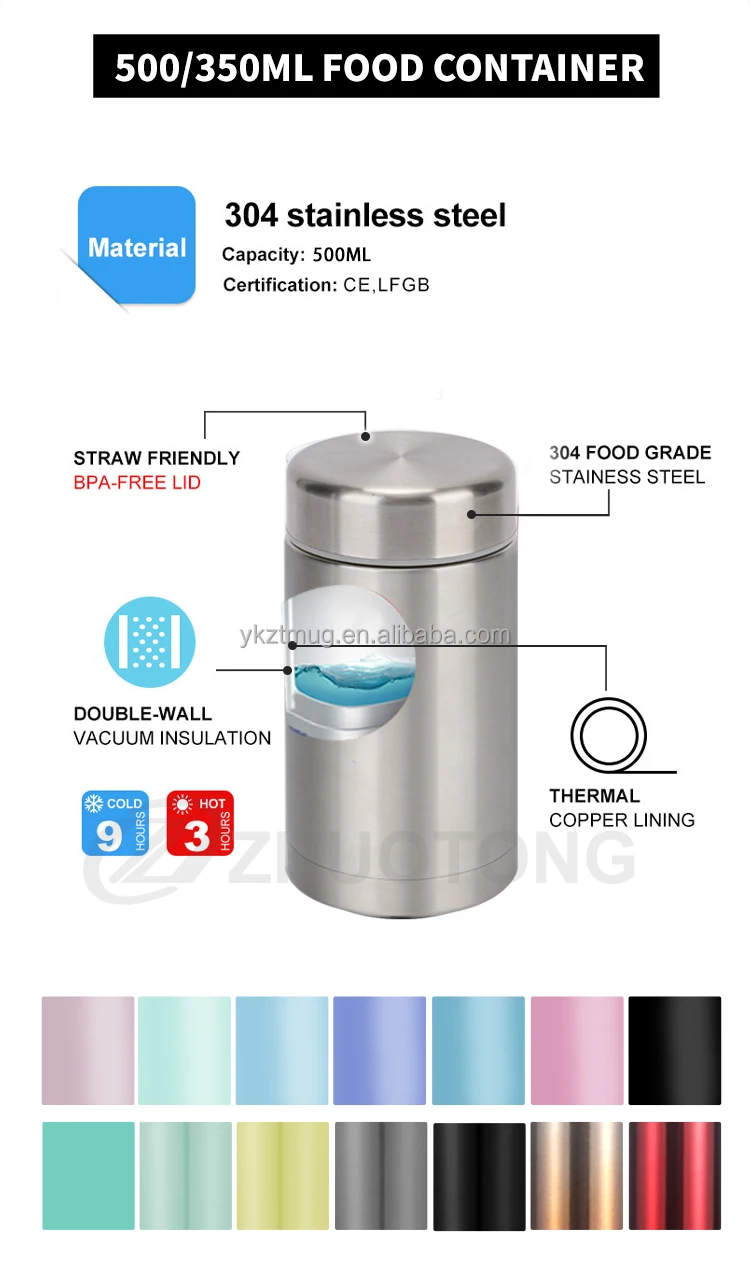 500/350ML FOOD CONTAINER

Material

304 stainless steel

Capacity: 500ML

Certification: CE,LFGB

STRAW FRIENDLY
BPA-FREE LID

304 FOOD GRADE
STAINESS STEEL

DOUBLE-WALL
VACUUM INSULATION

THERMAL
COPPER LINING

COLD
9
HOURS

HOT
3
HOURS

ykztmug.en.alibaba.com

ZHUOTONG